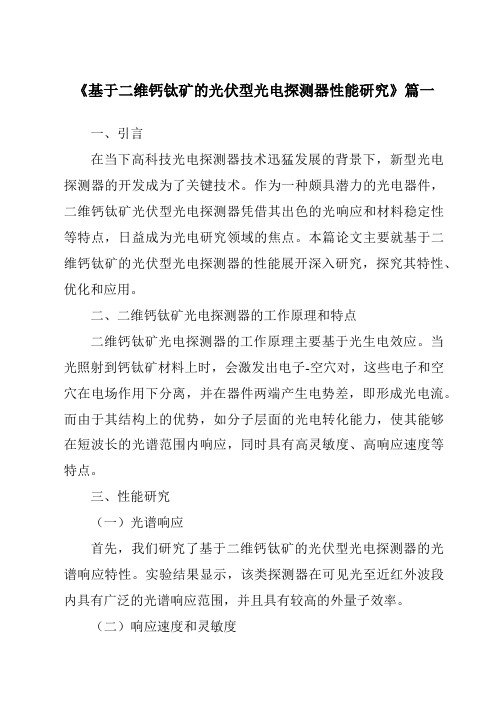 《基于二维钙钛矿的光伏型光电探测器性能研究》篇一

一、引言

在当下高科技光电探测器技术迅猛发展的背景下，新型光电探测器的开发成为了关键技术。作为一种颇具潜力的光电器件，二维钙钛矿光伏型光电探测器凭借其出色的光响应和材料稳定性等特点，日益成为光电研究领域的焦点。本篇论文主要就基于二维钙钛矿的光伏型光电探测器的性能展开深入研究，探究其特性、优化和应用。

二、二维钙钛矿光电探测器的工作原理和特点

二维钙钛矿光电探测器的工作原理主要基于光生电效应。当光照射到钙钛矿材料上时，会激发出电子-空穴对，这些电子和空穴在电场作用下分离，并在器件两端产生电势差，即形成光电流。而由于其结构上的优势，如分子层面的光电转化能力，使其能够在短波长的光谱范围内响应，同时具有高灵敏度、高响应速度等特点。

三、性能研究

（一）光谱响应

首先，我们研究了基于二维钙钛矿的光伏型光电探测器的光谱响应特性。实验结果显示，该类探测器在可见光至近红外波段内具有广泛的光谱响应范围，并且具有较高的外量子效率。

（二）响应速度和灵敏度